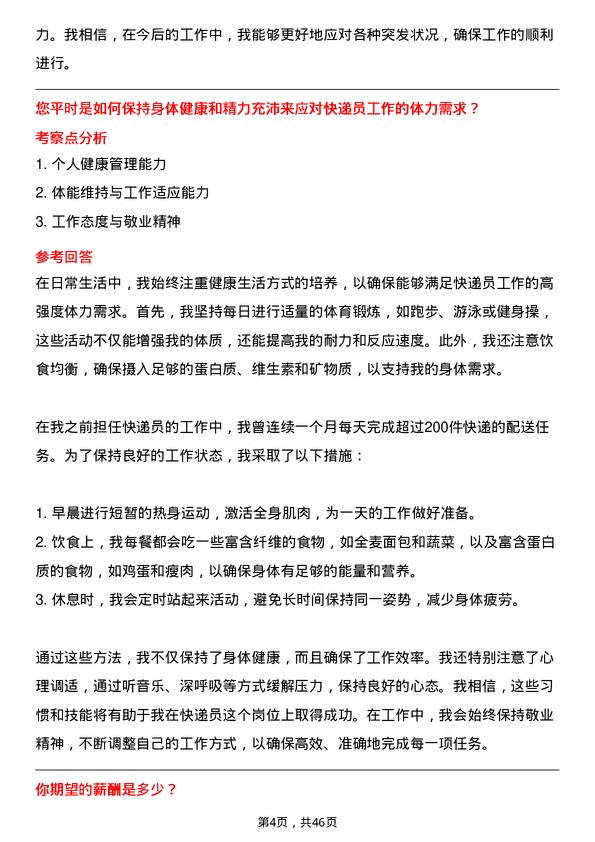 力。我相信，在今后的工作中，我能够更好地应对各种突发状况，确保工作的顺利进行。

您平时是如何保持身体健康和精力充沛来应对快递员工作的体力需求？

考察点分析

1. 个人健康管理能力
2. 体能维持与工作适应能力
3. 工作态度与敬业精神

参考回答

在日常生活中，我始终注重健康生活方式的培养，以确保能够满足快递员工作的高强度体力需求。首先，我坚持每日进行适量的体育锻炼，如跑步、游泳或健身操，这些活动不仅能增强我的体质，还能提高我的耐力和反应速度。此外，我还注意饮食均衡，确保摄入足够的蛋白质、维生素和矿物质，以支持我的身体需求。

在我之前担任快递员的工作中，我曾连续一个月每天完成超过200件快递的配送任务。为了保持良好的工作状态，我采取了以下措施：

1. 早晨进行短暂的热身运动，激活全身肌肉，为一天的工作做好准备。
2. 饮食上，我每餐都会吃一些富含纤维的食物，如全麦面包和蔬菜，以及富含蛋白质的食物，如鸡蛋和瘦肉，以确保身体有足够的能量和营养。
3. 休息时，我会定时站起来活动，避免长时间保持同一姿势，减少身体疲劳。

通过这些方法，我不仅保持了身体健康，而且确保了工作效率。我还特别注意了心理调适，通过听音乐、深呼吸等方式缓解压力，保持良好的心态。我相信，这些习惯和技能将有助于我在快递员这个岗位上取得成功。在工作中，我会始终保持敬业精神，不断调整自己的工作方式，以确保高效、准确地完成每一项任务。

你期望的薪酬是多少？

第4页，共46页